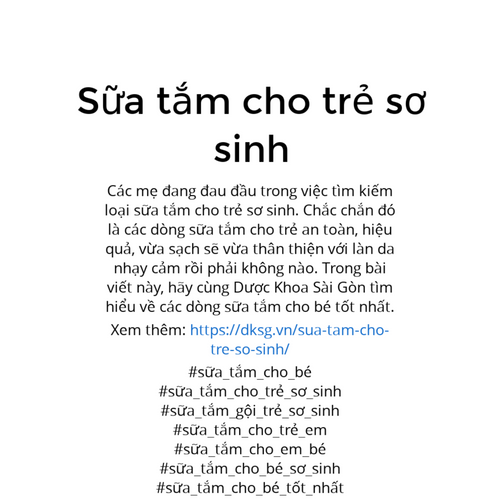 Sữa tắm cho trẻ sơ sinh

Các mẹ đang đau đầu trong việc tìm kiếm loại sữa tắm cho trẻ sơ sinh. Chắc chắn đó là các dòng sữa tắm cho trẻ an toàn, hiệu quả, vừa sạch sẽ vừa thân thiện với làn da nhạy cảm rồi phải không nào. Trong bài viết này, hãy cùng Dược Khoa Sài Gòn tìm hiểu về các dòng sữa tắm cho bé tốt nhất.

Xem thêm: https://dksg.vn/sua-tam-cho-tre-so-sinh/

#sữa_tắm_cho_bé
#sữa_tắm_cho_trẻ_sơ_sinh
#sữa_tắm_gội_trẻ_sơ_sinh
#sữa_tắm_cho_trẻ_em
#sữa_tắm_cho_em_bé
#sữa_tắm_cho_bé_sơ_sinh
#sữa_tắm_cho_bé_tốt_nhất